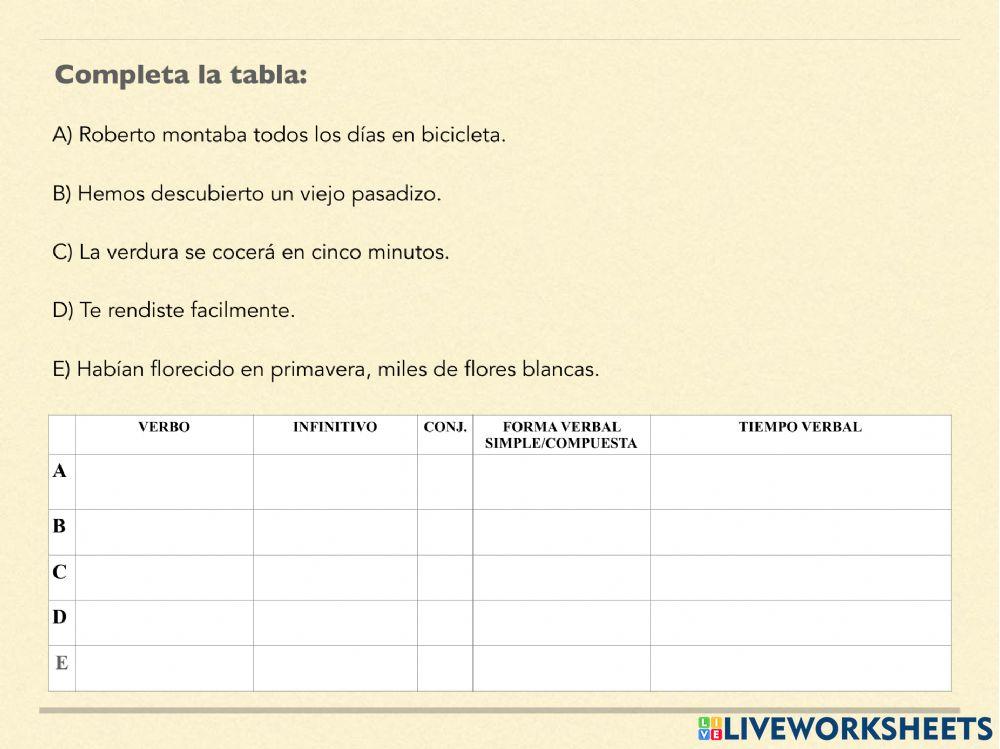 Completa la tabla:

A) Roberto montaba todos los días en bicicleta.

B) Hemos descubierto un viejo pasadizo.

C) La verdura se cocerá en cinco minutos.

D) Te rendiste facilmente.

E) Habían florecido en primavera, miles de flores blancas.

| | VERBO | INFINITIVO | CONJ. | FORMA VERBAL SIMPLE/COMPUESTA | TIEMPO VERBAL |
|---|---|---|---|---|---|
| A | | | | | |
| B | | | | | |
| C | | | | | |
| D | | | | | |
| E | | | | | |

LIVEWORKSHEETS